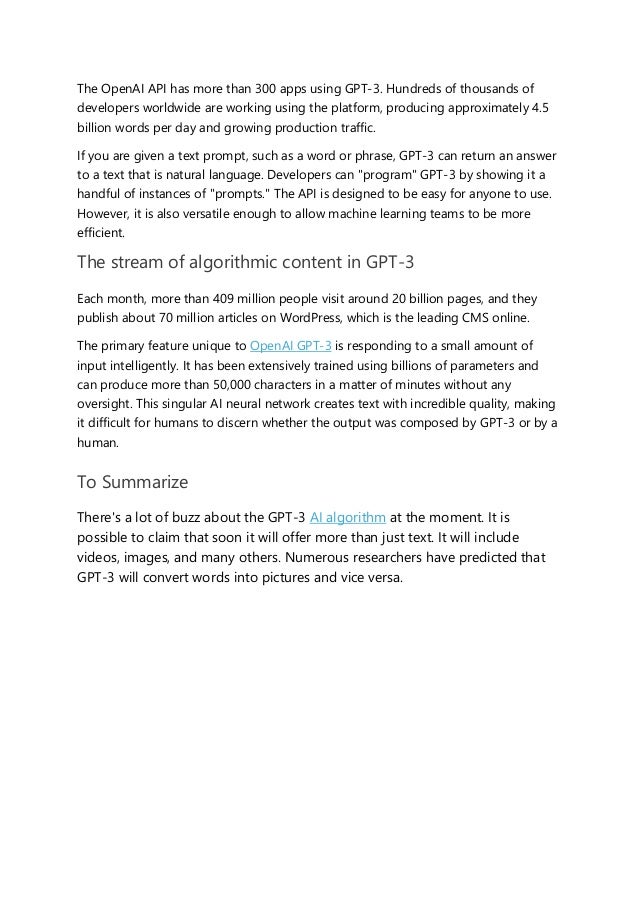 The OpenAI API has more than 300 apps using GPT-3. Hundreds of thousands of developers worldwide are working using the platform, producing approximately 4.5 billion words per day and growing production traffic.

If you are given a text prompt, such as a word or phrase, GPT-3 can return an answer to a text that is natural language. Developers can "program" GPT-3 by showing it a handful of instances of "prompts." The API is designed to be easy for anyone to use. However, it is also versatile enough to allow machine learning teams to be more efficient.

The stream of algorithmic content in GPT-3

Each month, more than 409 million people visit around 20 billion pages, and they publish about 70 million articles on WordPress, which is the leading CMS online.

The primary feature unique to OpenAI GPT-3 is responding to a small amount of input intelligently. It has been extensively trained using billions of parameters and can produce more than 50,000 characters in a matter of minutes without any oversight. This singular AI neural network creates text with incredible quality, making it difficult for humans to discern whether the output was composed by GPT-3 or by a human.

To Summarize

There's a lot of buzz about the GPT-3 AI algorithm at the moment. It is possible to claim that soon it will offer more than just text. It will include videos, images, and many others. Numerous researchers have predicted that GPT-3 will convert words into pictures and vice versa.